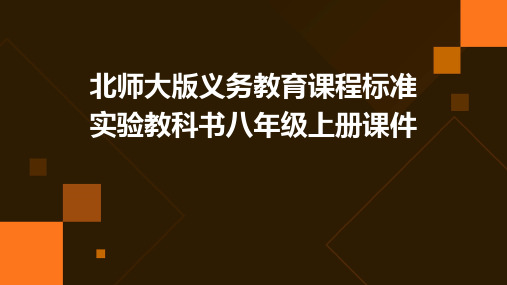 北师大版义务教育课程标准实验教科书八年级上册课件